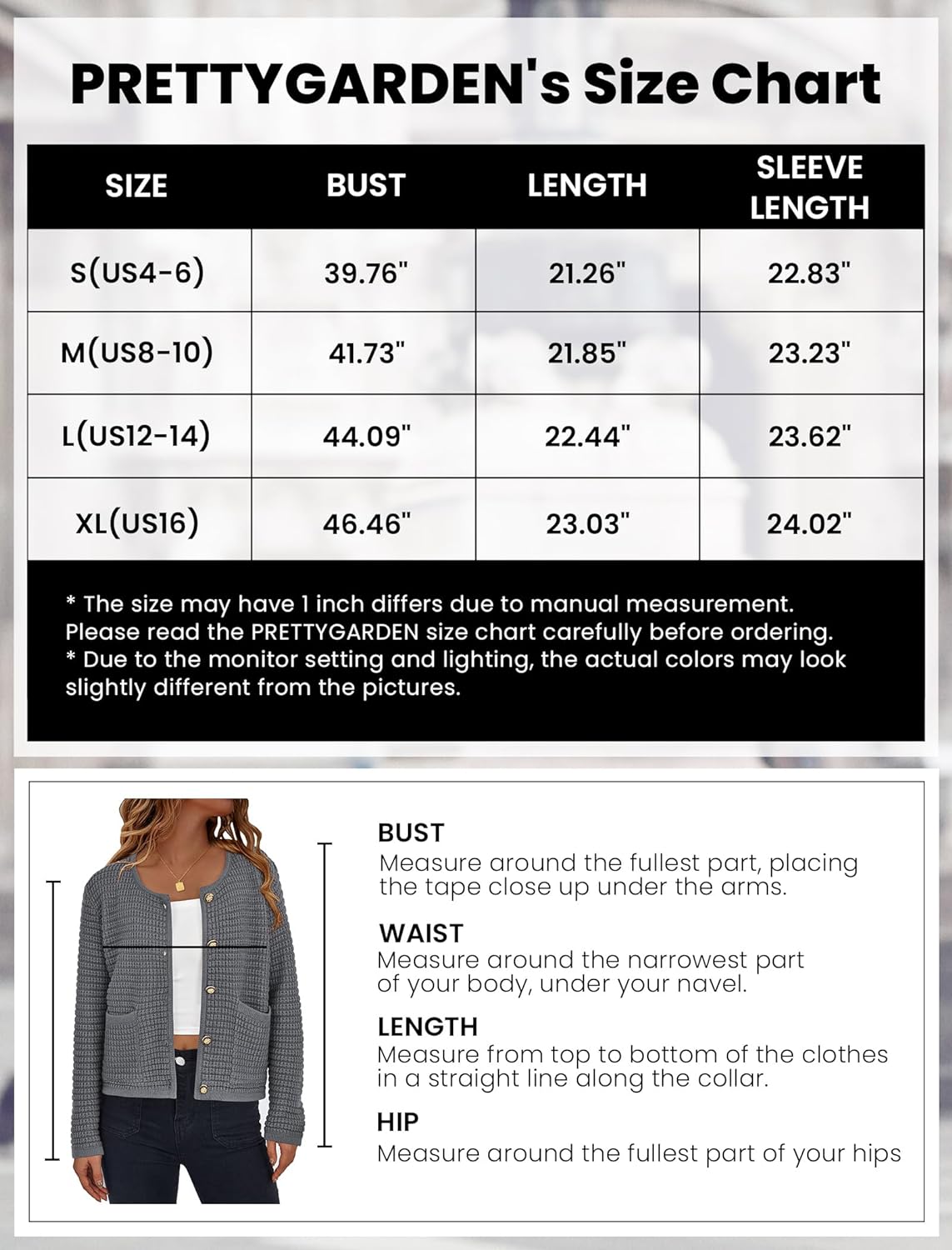 PRETTYGARDEN's Size Chart

| SIZE | BUST | LENGTH | SLEEVE LENGTH |
|---|---|---|---|
| S(US4-6) | 39.76" | 21.26" | 22.83" |
| M(US8-10) | 41.73" | 21.85" | 23.23" |
| L(US12-14) | 44.09" | 22.44" | 23.62" |
| XL(US16) | 46.46" | 23.03" | 24.02" |

* The size may have 1 inch differs due to manual measurement. Please read the PRETTYGARDEN size chart carefully before ordering.
* Due to the monitor setting and lighting, the actual colors may look slightly different from the pictures.

BUST
Measure around the fullest part, placing the tape close up under the arms.

WAIST
Measure around the narrowest part of your body, under your navel.

LENGTH
Measure from top to bottom of the clothes in a straight line along the collar.

HIP
Measure around the fullest part of your hips